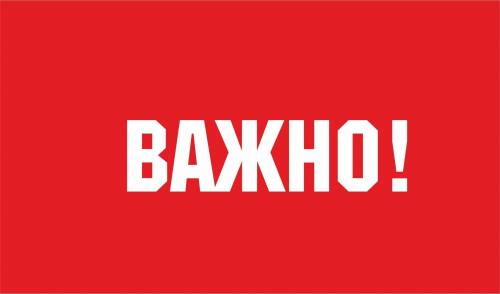 ВАЖНО!